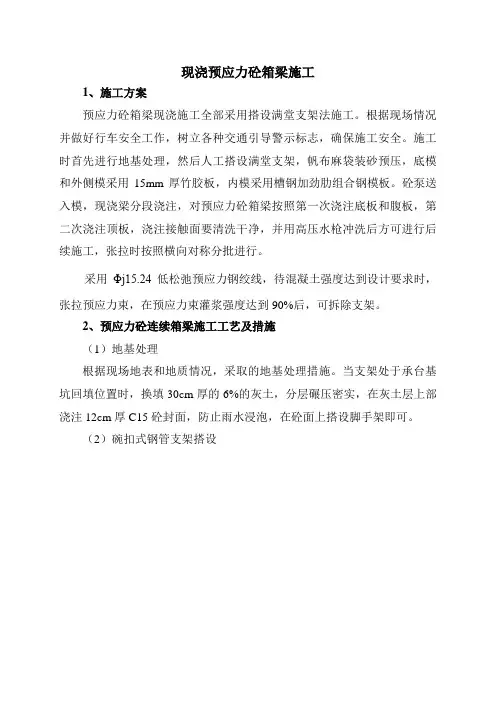 现浇预应力砼箱梁施工

1、施工方案

预应力砼箱梁现浇施工全部采用搭设满堂支架法施工。根据现场情况并做好行车安全工作，树立各种交通引导警示标志，确保施工安全。施工时首先进行地基处理，然后人工搭设满堂支架，帆布麻袋装砂预压，底模和外侧模采用 15mm 厚竹胶板，内模采用槽钢加劲肋组合钢模板。砼泵送入模，现浇梁分段浇注，对预应力砼箱梁按照第一次浇注底板和腹板，第二次浇注顶板，浇注接触面要清洗干净，并用高压水枪冲洗后方可进行后续施工，张拉时按照横向对称分批进行。

采用 Φj15.24 低松弛预应力钢绞线，待混凝土强度达到设计要求时，张拉预应力束，在预应力束灌浆强度达到 90%后，可拆除支架。

2、预应力砼连续箱梁施工工艺及措施

（1）地基处理

根据现场地表和地质情况，采取的地基处理措施。当支架处于承台基坑回填位置时，换填 30cm 厚的 6%的灰土，分层碾压密实，在灰土层上部浇注 12cm 厚 C15 砼封面，防止雨水浸泡，在砼面上搭设脚手架即可。

（2）碗扣式钢管支架搭设